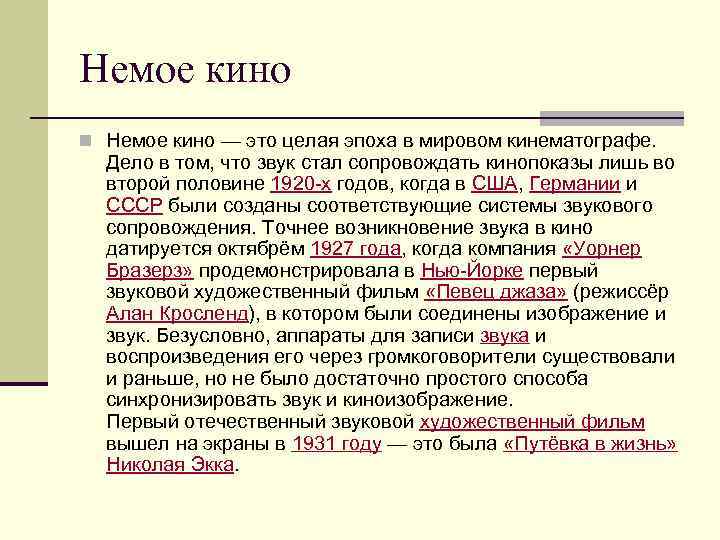 Немое кино

Немое кино — это целая эпоха в мировом кинематографе. Дело в том, что звук стал сопровождать кинопоказы лишь во второй половине 1920-х годов, когда в США, Германии и СССР были созданы соответствующие системы звукового сопровождения. Точнее возникновение звука в кино датируется октябрём 1927 года, когда компания «Уорнер Бразерз» продемонстрировала в Нью-Йорке первый звуковой художественный фильм «Певец джаза» (режиссёр Алан Кросленд), в котором были соединены изображение и звук. Безусловно, аппараты для записи звука и воспроизведения его через громкоговорители существовали и раньше, но не было достаточно простого способа синхронизировать звук и киноизображение.
Первый отечественный звуковой художественный фильм вышел на экраны в 1931 году — это была «Путёвка в жизнь» Николая Экка.